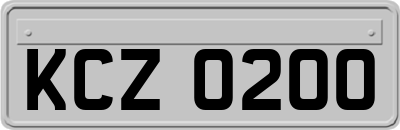 KCZ 0200